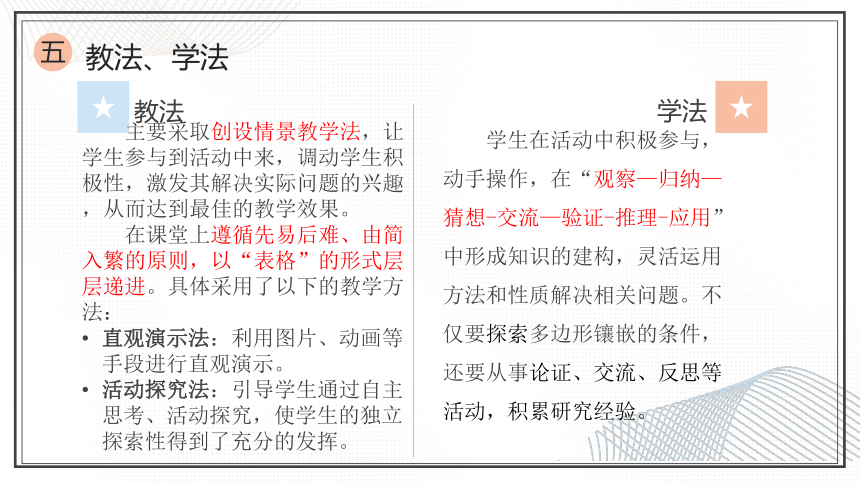 五 教法、学法

★ 教法

主要采取创设情景教学法，让学生参与到活动中来，调动学生积极性，激发其解决实际问题的兴趣，从而达到最佳的教学效果。

在课堂上遵循先易后难、由简入繁的原则，以“表格”的形式层层递进。具体采用了以下的教学方法：

• 直观演示法：利用图片、动画等手段进行直观演示。

• 活动探究法：引导学生通过自主思考、活动探究，使学生的独立探索性得到了充分的发挥。

学法 ★

学生在活动中积极参与，动手操作，在“观察—归纳—猜想-交流—验证-推理-应用”中形成知识的建构，灵活运用方法和性质解决相关问题。不仅要探索多边形镶嵌的条件，还要从事论证、交流、反思等活动，积累研究经验。